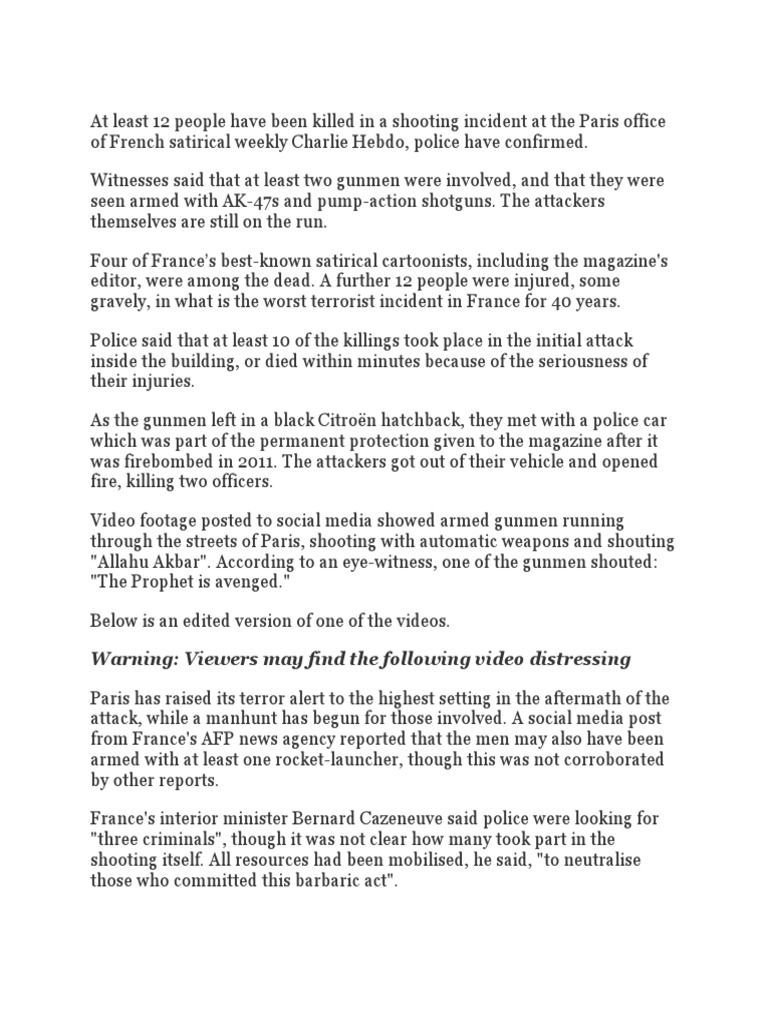 At least 12 people have been killed in a shooting incident at the Paris office of French satirical weekly Charlie Hebdo, police have confirmed.

Witnesses said that at least two gunmen were involved, and that they were seen armed with AK-47s and pump-action shotguns. The attackers themselves are still on the run.

Four of France's best-known satirical cartoonists, including the magazine's editor, were among the dead. A further 12 people were injured, some gravely, in what is the worst terrorist incident in France for 40 years.

Police said that at least 10 of the killings took place in the initial attack inside the building, or died within minutes because of the seriousness of their injuries.

As the gunmen left in a black Citroën hatchback, they met with a police car which was part of the permanent protection given to the magazine after it was firebombed in 2011. The attackers got out of their vehicle and opened fire, killing two officers.

Video footage posted to social media showed armed gunmen running through the streets of Paris, shooting with automatic weapons and shouting "Allahu Akbar". According to an eye-witness, one of the gunmen shouted: "The Prophet is avenged."

Below is an edited version of one of the videos.

Warning: Viewers may find the following video distressing

Paris has raised its terror alert to the highest setting in the aftermath of the attack, while a manhunt has begun for those involved. A social media post from France's AFP news agency reported that the men may also have been armed with at least one rocket-launcher, though this was not corroborated by other reports.

France's interior minister Bernard Cazeneuve said police were looking for "three criminals", though it was not clear how many took part in the shooting itself. All resources had been mobilised, he said, "to neutralise those who committed this barbaric act".